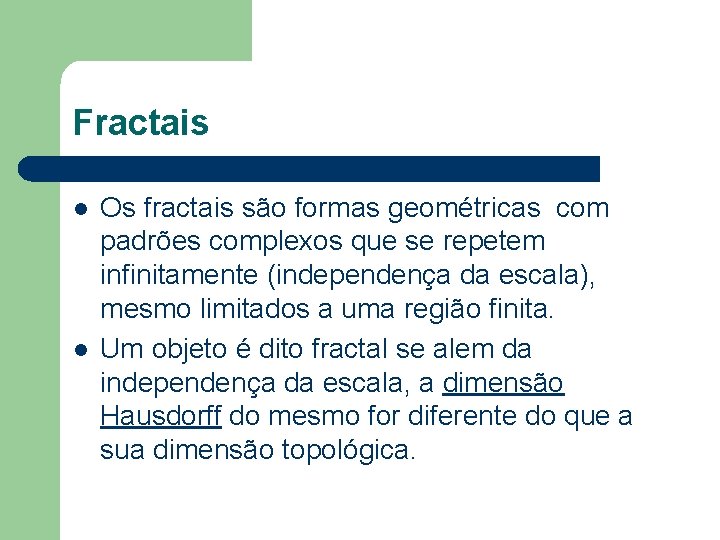 Fractais

• Os fractais são formas geométricas com padrões complexos que se repetem infinitamente (independença da escala), mesmo limitados a uma região finita.
• Um objeto é dito fractal se alem da independença da escala, a dimensão Hausdorff do mesmo for diferente do que a sua dimensão topológica.